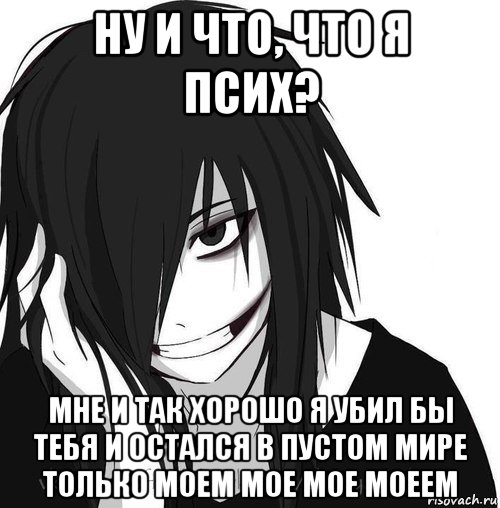 НУ И ЧТО, ЧТО Я ПСИХ?

МНЕ И ТАК ХОРОШО Я УБИЛ БЫ ТЕБЯ И ОСТАЛСЯ В ПУСТОМ МИРЕ ТОЛЬКО МОЕМ МОЕ МОЕ МОЕЕМ

risovach.ru